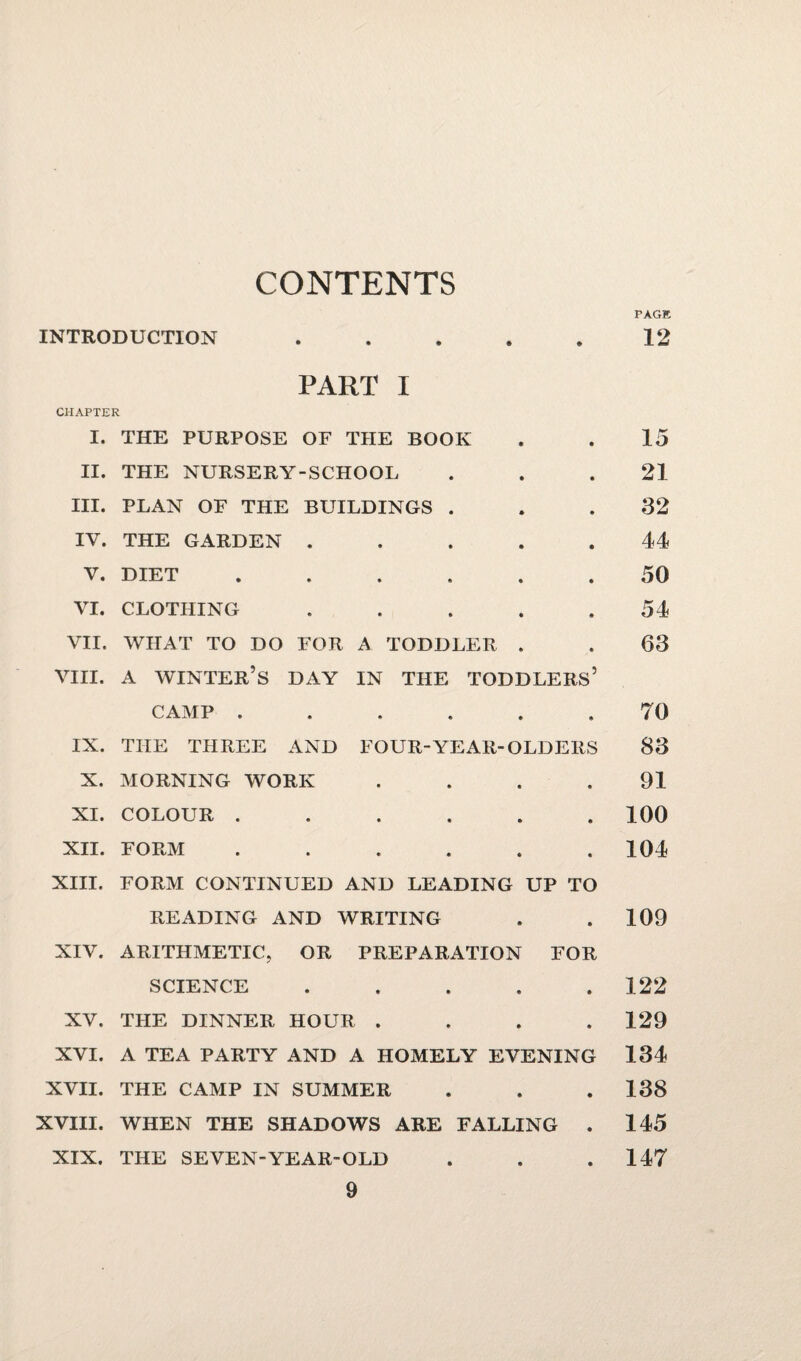 CONTENTS

PAGE

INTRODUCTION . . . . . 12

PART I

CHAPTER

I. THE PURPOSE OF THE BOOK . . 15
II. THE NURSERY-SCHOOL . . . 21
III. PLAN OF THE BUILDINGS . . . 32
IV. THE GARDEN . . . . . 44
V. DIET . . . . . . 50
VI. CLOTHING . . . . . 54
VII. WHAT TO DO FOR A TODDLER . . 63
VIII. A WINTER'S DAY IN THE TODDLERS' CAMP . . . . . . 70
IX. THE THREE AND FOUR-YEAR-OLDERS 83
X. MORNING WORK . . . . 91
XI. COLOUR . . . . . . 100
XII. FORM . . . . . . 104
XIII. FORM CONTINUED AND LEADING UP TO READING AND WRITING . . 109
XIV. ARITHMETIC, OR PREPARATION FOR SCIENCE . . . . . 122
XV. THE DINNER HOUR . . . . 129
XVI. A TEA PARTY AND A HOMELY EVENING 134
XVII. THE CAMP IN SUMMER . . . 138
XVIII. WHEN THE SHADOWS ARE FALLING . 145
XIX. THE SEVEN-YEAR-OLD . . . 147

9